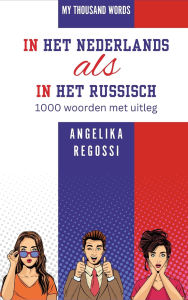 MY THOUSAND WORDS

IN HET NEDERLANDS
als
IN HET RUSSISCH
1000 woorden met uitleg

ANGELIKA
REGOSSI